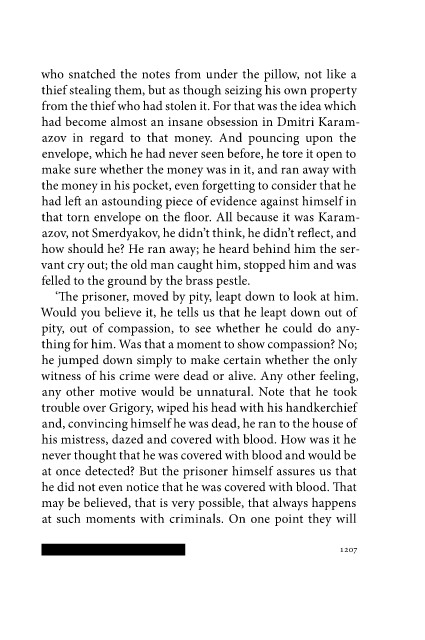 who snatched the notes from under the pillow, not like a thief stealing them, but as though seizing his own property from the thief who had stolen it. For that was the idea which had become almost an insane obsession in Dmitri Karamazov in regard to that money. And pouncing upon the envelope, which he had never seen before, he tore it open to make sure whether the money was in it, and ran away with the money in his pocket, even forgetting to consider that he had left an astounding piece of evidence against himself in that torn envelope on the floor. All because it was Karamazov, not Smerdyakov, he didn't think, he didn't reflect, and how should he? He ran away; he heard behind him the servant cry out; the old man caught him, stopped him and was felled to the ground by the brass pestle.

'The prisoner, moved by pity, leapt down to look at him. Would you believe it, he tells us that he leapt down out of pity, out of compassion, to see whether he could do anything for him. Was that a moment to show compassion? No; he jumped down simply to make certain whether the only witness of his crime were dead or alive. Any other feeling, any other motive would be unnatural. Note that he took trouble over Grigory, wiped his head with his handkerchief and, convincing himself he was dead, he ran to the house of his mistress, dazed and covered with blood. How was it he never thought that he was covered with blood and would be at once detected? But the prisoner himself assures us that he did not even notice that he was covered with blood. That may be believed, that is very possible, that always happens at such moments with criminals. On one point they will

1207